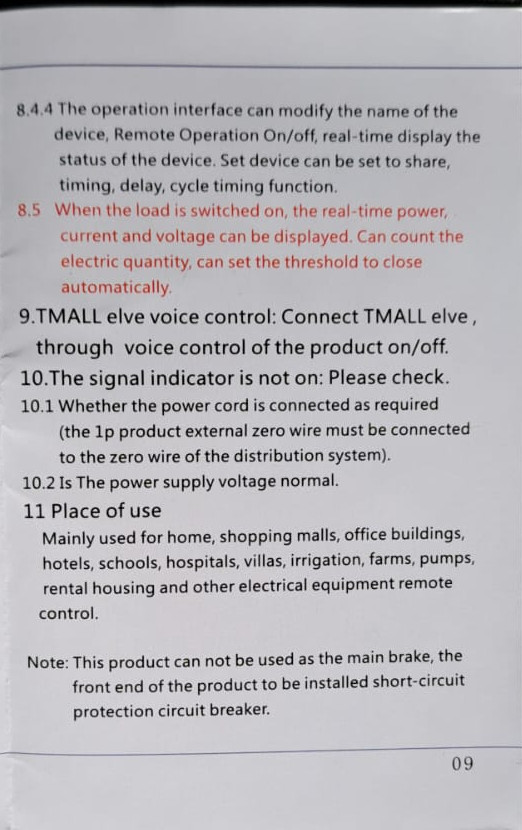 8.4.4 The operation interface can modify the name of the device, Remote Operation On/off, real-time display the status of the device. Set device can be set to share, timing, delay, cycle timing function.

8.5 When the load is switched on, the real-time power, current and voltage can be displayed. Can count the electric quantity, can set the threshold to close automatically.

9.TMALL elve voice control: Connect TMALL elve , through voice control of the product on/off.

10.The signal indicator is not on: Please check.

10.1 Whether the power cord is connected as required (the 1p product external zero wire must be connected to the zero wire of the distribution system).

10.2 Is The power supply voltage normal.

11 Place of use

Mainly used for home, shopping malls, office buildings, hotels, schools, hospitals, villas, irrigation, farms, pumps, rental housing and other electrical equipment remote control.

Note: This product can not be used as the main brake, the front end of the product to be installed short-circuit protection circuit breaker.

09